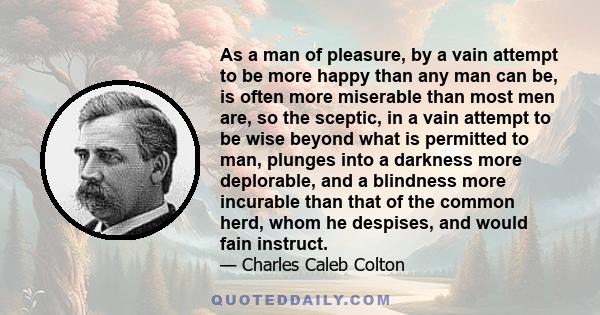 As a man of pleasure, by a vain attempt to be more happy than any man can be, is often more miserable than most men are, so the sceptic, in a vain attempt to be wise beyond what is permitted to man, plunges into a darkness more deplorable, and a blindness more incurable than that of the common herd, whom he despises, and would fain instruct.

— Charles Caleb Colton

QUOTEDDAILY.COM